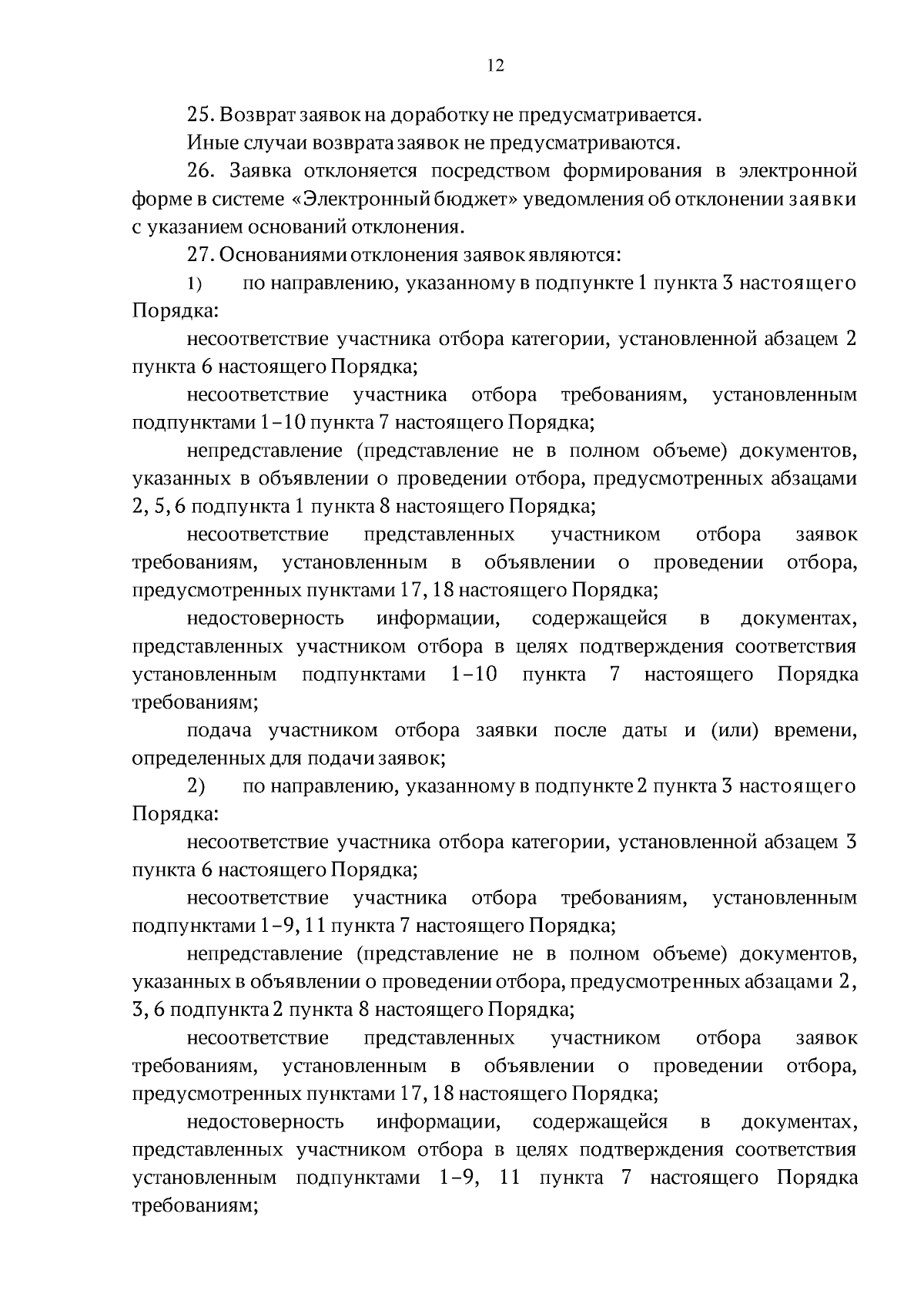 12

25. Возврат заявок на доработку не предусматривается.

Иные случаи возврата заявок не предусматриваются.

26. Заявка отклоняется посредством формирования в электронной форме в системе «Электронный бюджет» уведомления об отклонении заявки с указанием оснований отклонения.

27. Основаниями отклонения заявок являются:

1) по направлению, указанному в подпункте 1 пункта 3 настоящего Порядка:

несоответствие участника отбора категории, установленной абзацем 2 пункта 6 настоящего Порядка;

несоответствие участника отбора требованиям, установленным подпунктами 1–10 пункта 7 настоящего Порядка;

непредставление (представление не в полном объеме) документов, указанных в объявлении о проведении отбора, предусмотренных абзацами 2, 5, 6 подпункта 1 пункта 8 настоящего Порядка;

несоответствие представленных участником отбора заявок требованиям, установленным в объявлении о проведении отбора, предусмотренных пунктами 17, 18 настоящего Порядка;

недостоверность информации, содержащейся в документах, представленных участником отбора в целях подтверждения соответствия установленным подпунктами 1–10 пункта 7 настоящего Порядка требованиям;

подача участником отбора заявки после даты и (или) времени, определенных для подачи заявок;

2) по направлению, указанному в подпункте 2 пункта 3 настоящего Порядка:

несоответствие участника отбора категории, установленной абзацем 3 пункта 6 настоящего Порядка;

несоответствие участника отбора требованиям, установленным подпунктами 1–9, 11 пункта 7 настоящего Порядка;

непредставление (представление не в полном объеме) документов, указанных в объявлении о проведении отбора, предусмотренных абзацами 2, 3, 6 подпункта 2 пункта 8 настоящего Порядка;

несоответствие представленных участником отбора заявок требованиям, установленным в объявлении о проведении отбора, предусмотренных пунктами 17, 18 настоящего Порядка;

недостоверность информации, содержащейся в документах, представленных участником отбора в целях подтверждения соответствия установленным подпунктами 1–9, 11 пункта 7 настоящего Порядка требованиям;